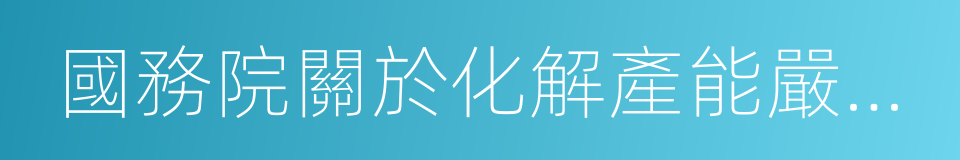 國務院關於化解產能嚴...